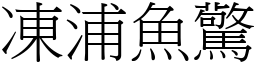 凍浦魚驚